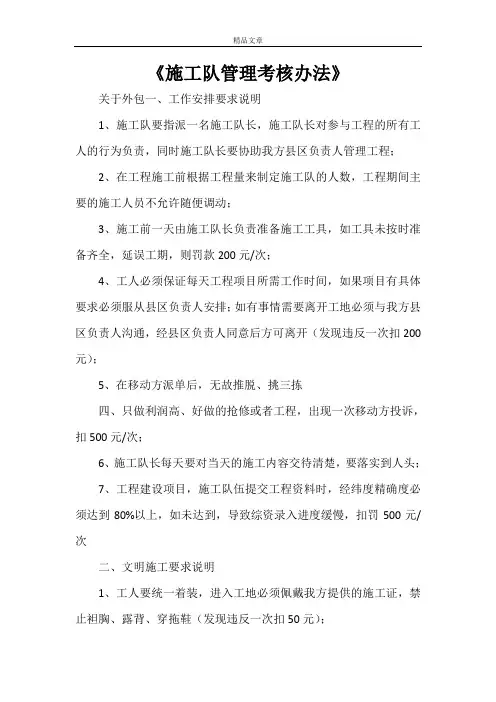 精品文章

《施工队管理考核办法》

关于外包一、工作安排要求说明

1、施工队要指派一名施工队长，施工队长对参与工程的所有工人的行为负责，同时施工队长要协助我方县区负责人管理工程；

2、在工程施工前根据工程量来制定施工队的人数，工程期间主要的施工人员不允许随便调动；

3、施工前一天由施工队长负责准备施工工具，如工具未按时准备齐全，延误工期，则罚款 200 元/次；

4、工人必须保证每天工程项目所需工作时间，如果项目有具体要求必须服从县区负责人安排；如有事情需要离开工地必须与我方县区负责人沟通，经县区负责人同意后方可离开（发现违反一次扣 200 元）；

5、在移动方派单后，无故推脱、挑三拣

四、只做利润高、好做的抢修或者工程，出现一次移动方投诉，扣 500 元/次；

6、施工队长每天要对当天的施工内容交待清楚，要落实到人头；

7、工程建设项目，施工队伍提交工程资料时，经纬度精确度必须达到 80%以上，如未达到，导致综资录入进度缓慢，扣罚 500 元/次

二、文明施工要求说明

1、工人要统一着装，进入工地必须佩戴我方提供的施工证，禁止袒胸、露背、穿拖鞋（发现违反一次扣 50 元）；